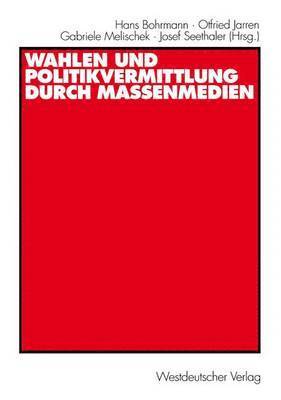 Hans Bohrmann · Otfried Jarren
Gabriele Melischek · Josef Seethaler (Hrsg.)

WAHLEN UND POLITIKVERMITTLUNG DURCH MASSENMEDIEN

Westdeutscher Verlag